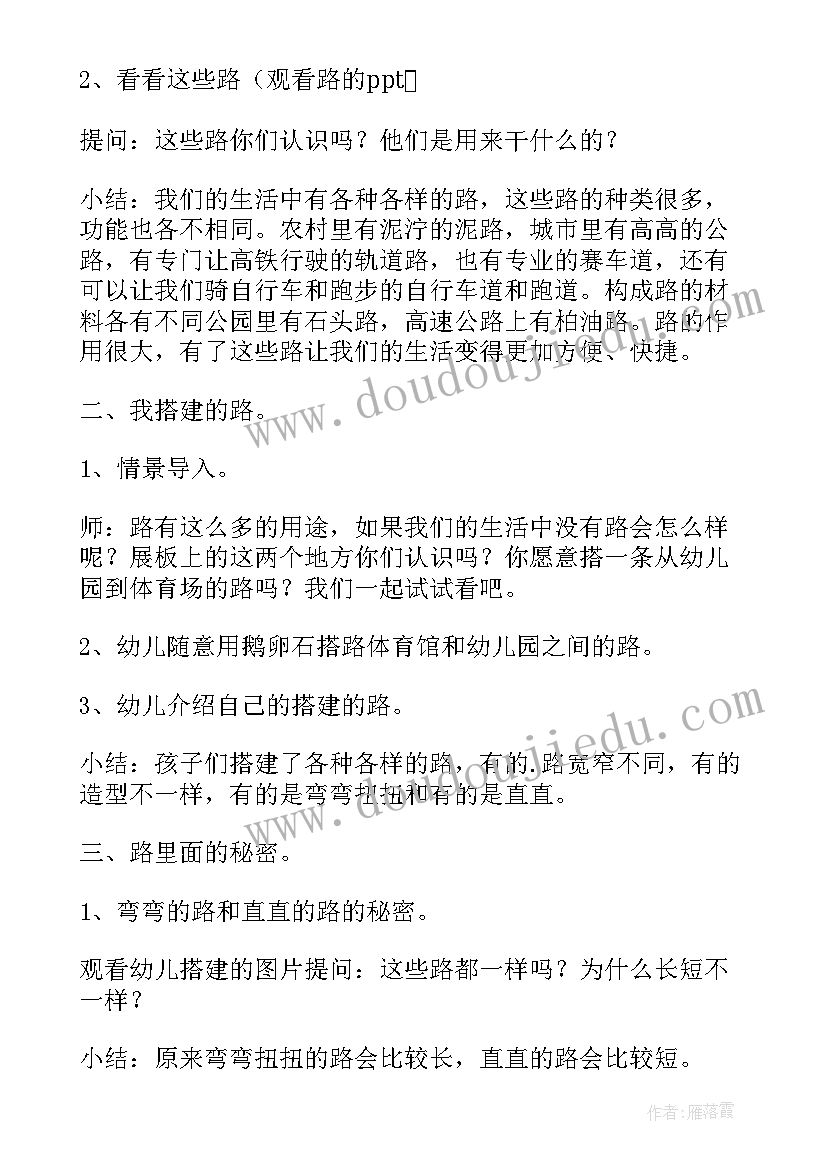 2、看看这些路（观看路的ppt）

提问：这些路你们认识吗？他们是用来干什么的？

小结：我们的生活中有各种各样的路，这些路的种类很多，功能也各不相同。农村里有泥泞的泥路，城市里有高高的公路，有专门让高铁行驶的轨道路，也有专业的赛车道，还有可以让我们骑自行车和跑步的自行车道和跑道。构成路的材料各有不同公园里有石头路，高速公路上有柏油路。路的作用很大，有了这些路让我们的生活变得更加方便、快捷。

二、我搭建的路。

1、情景导入。

师：路有这么多的用途，如果我们的生活中没有路会怎么样呢？展板上的这两个地方你们认识吗？你愿意搭一条从幼儿园到体育场的路吗？我们一起试试看吧。

2、幼儿随意用鹅卵石搭路体育馆和幼儿园之间的路。

3、幼儿介绍自己的搭建的路。

小结：孩子们搭建了各种各样的路，有的路宽窄不同，有的造型不一样，有的是弯弯扭扭和有的是直直。

三、路里面的秘密。

1、弯弯的路和直直的路的秘密。

观看幼儿搭建的图片提问：这些路都一样吗？为什么长短不一样？

小结：原来弯弯扭扭的路会比较长，直直的路会比较短。

www.doudoujiedu.com

www.doudoujiedu.com

作者：雁落霞